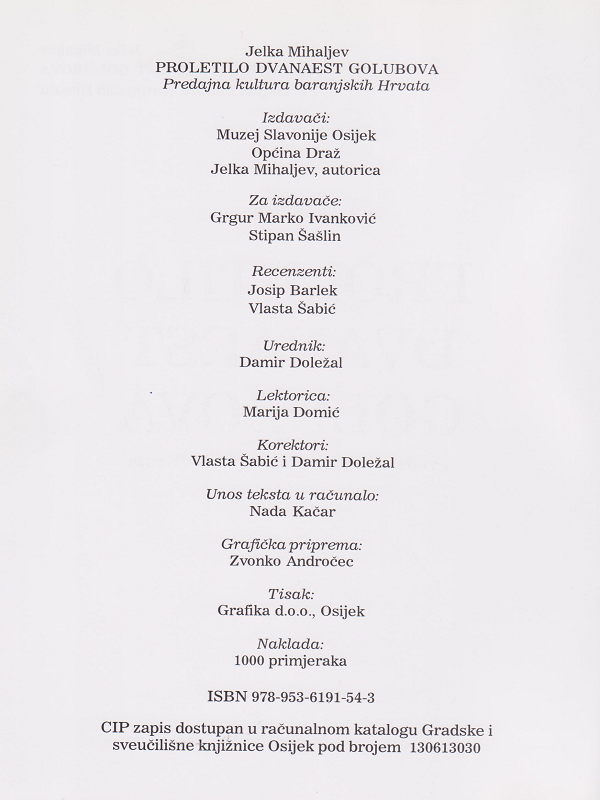 Jelka Mihaljev
PROLETILO DVANAEST GOLUBOVA
Predajna kultura baranjskih Hrvata

Izdavači:
Muzej Slavonije Osijek
Općina Draž
Jelka Mihaljev, autorica

Za izdavače:
Grgur Marko Ivanković
Stipan Šašlin

Recenzenti:
Josip Barlek
Vlasta Šabić

Urednik:
Damir Doležal

Lektorica:
Marija Domić

Korektori:
Vlasta Šabić i Damir Doležal

Unos teksta u računalo:
Nada Kačar

Grafička priprema:
Zvonko Andročec

Tisak:
Grafika d.o.o., Osijek

Naklada:
1000 primjeraka

ISBN 978-953-6191-54-3

CIP zapis dostupan u računalnom katalogu Gradske i sveučilišne knjižnice Osijek pod brojem 130613030